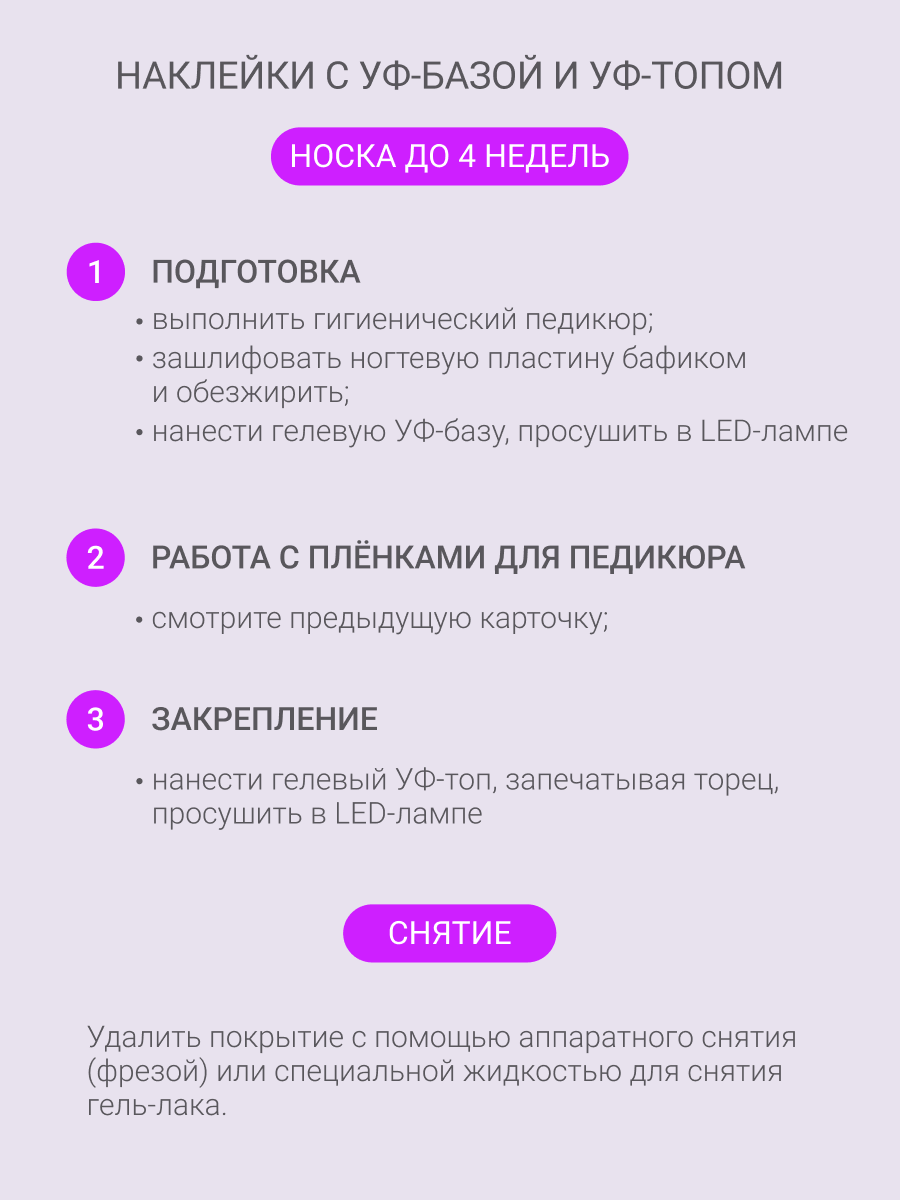 НАКЛЕЙКИ С УФ-БАЗОЙ И УФ-ТОПОМ

НОСКА ДО 4 НЕДЕЛЬ

1 ПОДГОТОВКА

• выполнить гигиенический педикюр;
• зашлифовать ногтевую пластину бафиком и обезжирить;
• нанести гелевую УФ-базу, просушить в LED-лампе

2 РАБОТА С ПЛЁНКАМИ ДЛЯ ПЕДИКЮРА

• смотрите предыдущую карточку;

3 ЗАКРЕПЛЕНИЕ

• нанести гелевый УФ-топ, запечатывая торец, просушить в LED-лампе

СНЯТИЕ

Удалить покрытие с помощью аппаратного снятия (фрезой) или специальной жидкостью для снятия гель-лака.